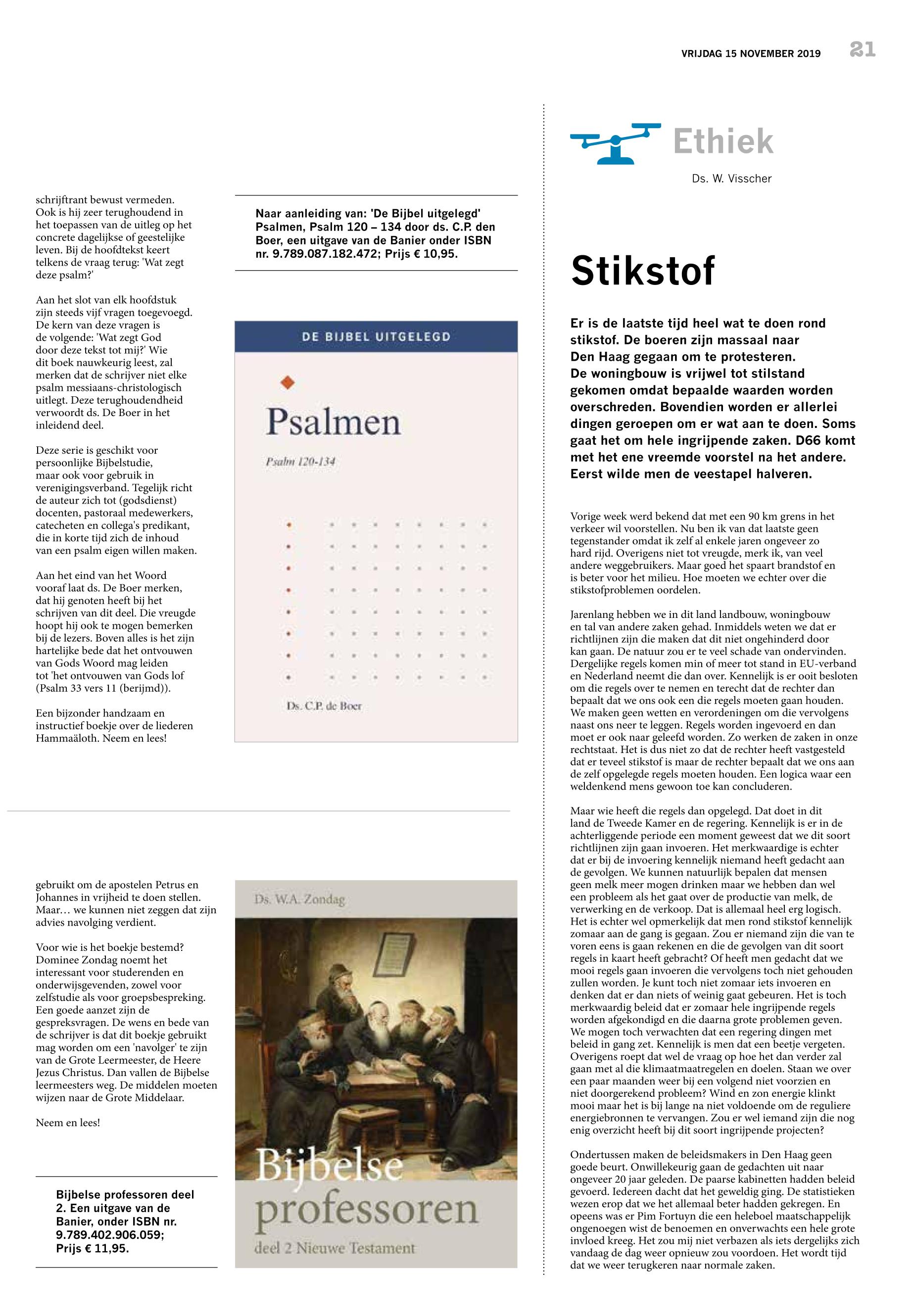 VRIJDAG 15 NOVEMBER 2019 21

schrijftrant bewust vermeden. Ook is hij zeer terughoudend in het toepassen van de uitleg op het concrete dagelijkse of geestelijke leven. Bij de hoofdtekst keert telkens de vraag terug: 'Wat zegt deze psalm?'

Aan het slot van elk hoofdstuk zijn steeds vijf vragen toegevoegd. De kern van deze vragen is de volgende: 'Wat zegt God door deze tekst tot mij?' Wie dit boek nauwkeurig leest, zal merken dat de schrijver niet elke psalm messiaans-christologisch uitlegt. Deze terughoudendheid verwoordt ds. De Boer in het inleidend deel.

Deze serie is geschikt voor persoonlijke Bijbelstudie, maar ook voor gebruik in verenigingsverband. Tegelijk richt de auteur zich tot (godsdienst) docenten, pastoraal medewerkers, catecheten en collega's predikant, die in korte tijd zich de inhoud van een psalm eigen willen maken.

Aan het eind van het Woord vooraf laat ds. De Boer merken, dat hij genoten heeft bij het schrijven van dit deel. Die vreugde hoopt hij ook te mogen bemerken bij de lezers. Boven alles is het zijn hartelijke bede dat het ontvouwen van Gods Woord mag leiden tot 'het ontvouwen van Gods lof (Psalm 33 vers 11 (berijmd)).

Een bijzonder handzaam en instructief boekje over de liederen Hammaäloth. Neem en lees!

Naar aanleiding van: 'De Bijbel uitgelegd' Psalmen, Psalm 120 – 134 door ds. C.P. den Boer, een uitgave van de Banier onder ISBN nr. 9.789.087.182.472; Prijs € 10,95.

DE BIJBEL UITGELEGD

Psalmen

Psalm 120-134

Ds. C.P. de Boer

gebruikt om de apostelen Petrus en Johannes in vrijheid te doen stellen. Maar… we kunnen niet zeggen dat zijn advies navolging verdient.

Voor wie is het boekje bestemd? Dominee Zondag noemt het interessant voor studerenden en onderwijsgevenden, zowel voor zelfstudie als voor groepsbespreking. Een goede aanzet zijn de gespreksvragen. De wens en bede van de schrijver is dat dit boekje gebruikt mag worden om een 'navolger' te zijn van de Grote Leermeester, de Heere Jezus Christus. Dan vallen de Bijbelse leermeesters weg. De middelen moeten wijzen naar de Grote Middelaar.

Neem en lees!

Bijbelse professoren deel 2. Een uitgave van de Banier, onder ISBN nr. 9.789.402.906.059; Prijs € 11,95.

Ds. W.A. Zondag

Bijbelse professoren

deel 2 Nieuwe Testament

Ethiek

Ds. W. Visscher

Stikstof

Er is de laatste tijd heel wat te doen rond stikstof. De boeren zijn massaal naar Den Haag gegaan om te protesteren. De woningbouw is vrijwel tot stilstand gekomen omdat bepaalde waarden worden overschreden. Bovendien worden er allerlei dingen geroepen om er wat aan te doen. Soms gaat het om hele ingrijpende zaken. D66 komt met het ene vreemde voorstel na het andere. Eerst wilde men de veestapel halveren.

Vorige week werd bekend dat met een 90 km grens in het verkeer wil voorstellen. Nu ben ik van dat laatste geen tegenstander omdat ik zelf al enkele jaren ongeveer zo hard rijd. Overigens niet tot vreugde, merk ik, van veel andere weggebruikers. Maar goed het spaart brandstof en is beter voor het milieu. Hoe moeten we echter over die stikstofproblemen oordelen.

Jarenlang hebben we in dit land landbouw, woningbouw en tal van andere zaken gehad. Inmiddels weten we dat er richtlijnen zijn die maken dat dit niet ongehinderd door kan gaan. De natuur zou er te veel schade van ondervinden. Dergelijke regels komen min of meer tot stand in EU-verband en Nederland neemt die dan over. Kennelijk is er ooit besloten om die regels over te nemen en terecht dat de rechter dan bepaalt dat we ons ook een die regels moeten gaan houden. We maken geen wetten en verordeningen om die vervolgens naast ons neer te leggen. Regels worden ingevoerd en dan moet er ook naar geleefd worden. Zo werken de zaken in onze rechtstaat. Het is dus niet zo dat de rechter heeft vastgesteld dat er teveel stikstof is maar de rechter bepaalt dat we ons aan de zelf opgelegde regels moeten houden. Een logica waar een weldenkend mens gewoon toe kan concluderen.

Maar wie heeft die regels dan opgelegd. Dat doet in dit land de Tweede Kamer en de regering. Kennelijk is er in de achterliggende periode een moment geweest dat we dit soort richtlijnen zijn gaan invoeren. Het merkwaardige is echter dat er bij de invoering kennelijk niemand heeft gedacht aan de gevolgen. We kunnen natuurlijk bepalen dat mensen geen melk meer mogen drinken maar we hebben dan wel een probleem als het gaat over de productie van melk, de verwerking en de verkoop. Dat is allemaal heel erg logisch. Het is echter wel opmerkelijk dat men rond stikstof kennelijk zomaar aan de gang is gegaan. Zou er niemand zijn die van te voren eens is gaan rekenen en die de gevolgen van dit soort regels in kaart heeft gebracht? Of heeft men gedacht dat we mooi regels gaan invoeren die vervolgens toch niet gehouden zullen worden. Je kunt toch niet zomaar iets invoeren en denken dat er dan niets of weinig gaat gebeuren. Het is toch merkwaardig beleid dat er zomaar hele ingrijpende regels worden afgekondigd en die daarna grote problemen geven. We mogen toch verwachten dat een regering dingen met beleid in gang zet. Kennelijk is men dat een beetje vergeten. Overigens roept dat wel de vraag op hoe het dan verder zal gaan met al die klimaatmaatregelen en doelen. Staan we over een paar maanden weer bij een volgend niet voorzien en niet doorgerekend probleem? Wind en zon energie klinkt mooi maar het is bij lange na niet voldoende om de reguliere energiebronnen te vervangen. Zou er wel iemand zijn die nog enig overzicht heeft bij dit soort ingrijpende projecten?

Ondertussen maken de beleidsmakers in Den Haag geen goede beurt. Onwillekeurig gaan de gedachten uit naar ongeveer 20 jaar geleden. De paarse kabinetten hadden beleid gevoerd. Iedereen dacht dat het geweldig ging. De statistieken wezen erop dat we het allemaal beter hadden gekregen. En opeens was er Pim Fortuyn die een heleboel maatschappelijk ongenoegen wist de benoemen en onverwachts een hele grote invloed kreeg. Het zou mij niet verbazen als iets dergelijks zich vandaag de dag weer opnieuw zou voordoen. Het wordt tijd dat we weer terugkeren naar normale zaken.